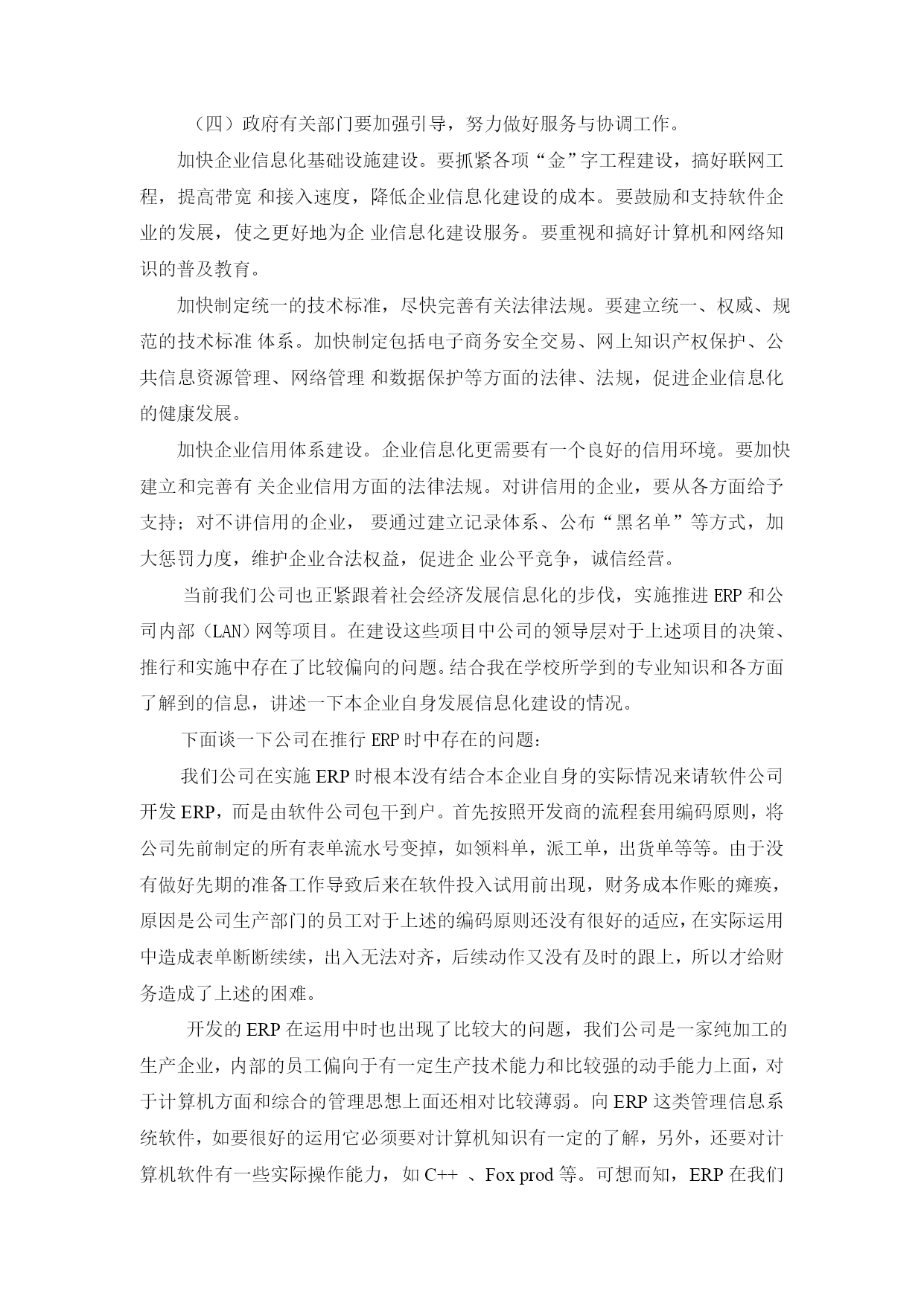 （四）政府有关部门要加强引导，努力做好服务与协调工作。

加快企业信息化基础设施建设。要抓紧各项“金”字工程建设，搞好联网工程，提高带宽 和接入速度，降低企业信息化建设的成本。要鼓励和支持软件企业的发展，使之更好地为企 业信息化建设服务。要重视和搞好计算机和网络知识的普及教育。

加快制定统一的技术标准，尽快完善有关法律法规。要建立统一、权威、规范的技术标准 体系。加快制定包括电子商务安全交易、网上知识产权保护、公共信息资源管理、网络管理 和数据保护等方面的法律、法规，促进企业信息化的健康发展。

加快企业信用体系建设。企业信息化更需要有一个良好的信用环境。要加快建立和完善有 关企业信用方面的法律法规。对讲信用的企业，要从各方面给予支持；对不讲信用的企业， 要通过建立记录体系、公布“黑名单”等方式，加大惩罚力度，维护企业合法权益，促进企 业公平竞争，诚信经营。

当前我们公司也正紧跟着社会经济发展信息化的步伐，实施推进 ERP 和公司内部（LAN）网等项目。在建设这些项目中公司的领导层对于上述项目的决策、推行和实施中存在了比较偏向的问题。结合我在学校所学到的专业知识和各方面了解到的信息，讲述一下本企业自身发展信息化建设的情况。

下面谈一下公司在推行 ERP 时中存在的问题：

我们公司在实施 ERP 时根本没有结合本企业自身的实际情况来请软件公司开发 ERP，而是由软件公司包干到户。首先按照开发商的流程套用编码原则，将公司先前制定的所有表单流水号变掉，如领料单，派工单，出货单等等。由于没有做好先期的准备工作导致后来在软件投入试用前出现，财务成本作账的瘫痪，原因是公司生产部门的员工对于上述的编码原则还没有很好的适应，在实际运用中造成表单断断续续，出入无法对齐，后续动作又没有及时的跟上，所以才给财务造成了上述的困难。

开发的 ERP 在运用中时也出现了比较大的问题，我们公司是一家纯加工的生产企业，内部的员工偏向于有一定生产技术能力和比较强的动手能力上面，对于计算机方面和综合的管理思想上面还相对比较薄弱。向 ERP 这类管理信息系统软件，如要很好的运用它必须要对计算机知识有一定的了解，另外，还要对计算机软件有一些实际操作能力，如 C++ 、Fox prod 等。可想而知，ERP 在我们